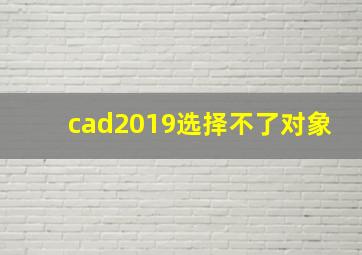 cad2019选择不了对象